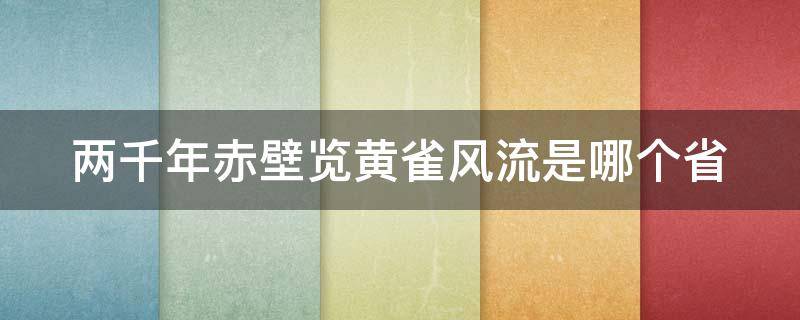 两千年赤壁览黄雀风流是哪个省